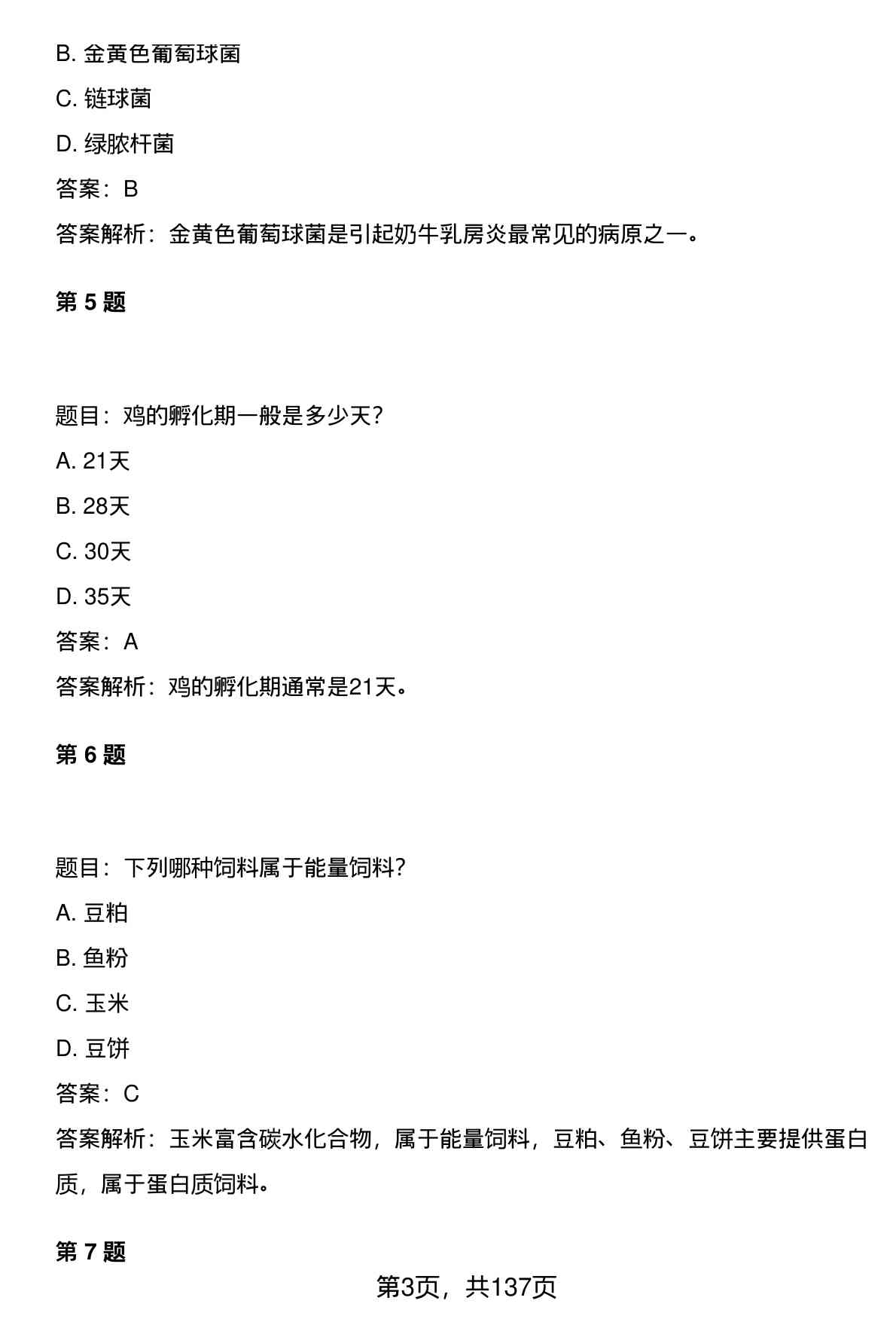 B. 金黄色葡萄球菌

C. 链球菌

D. 绿脓杆菌

答案：B

答案解析：金黄色葡萄球菌是引起奶牛乳房炎最常见的病原之一。

第 5 题

题目：鸡的孵化期一般是多少天？

A. 21天

B. 28天

C. 30天

D. 35天

答案：A

答案解析：鸡的孵化期通常是21天。

第 6 题

题目：下列哪种饲料属于能量饲料？

A. 豆粕

B. 鱼粉

C. 玉米

D. 豆饼

答案：C

答案解析：玉米富含碳水化合物，属于能量饲料，豆粕、鱼粉、豆饼主要提供蛋白质，属于蛋白质饲料。

第 7 题

第3页，共137页